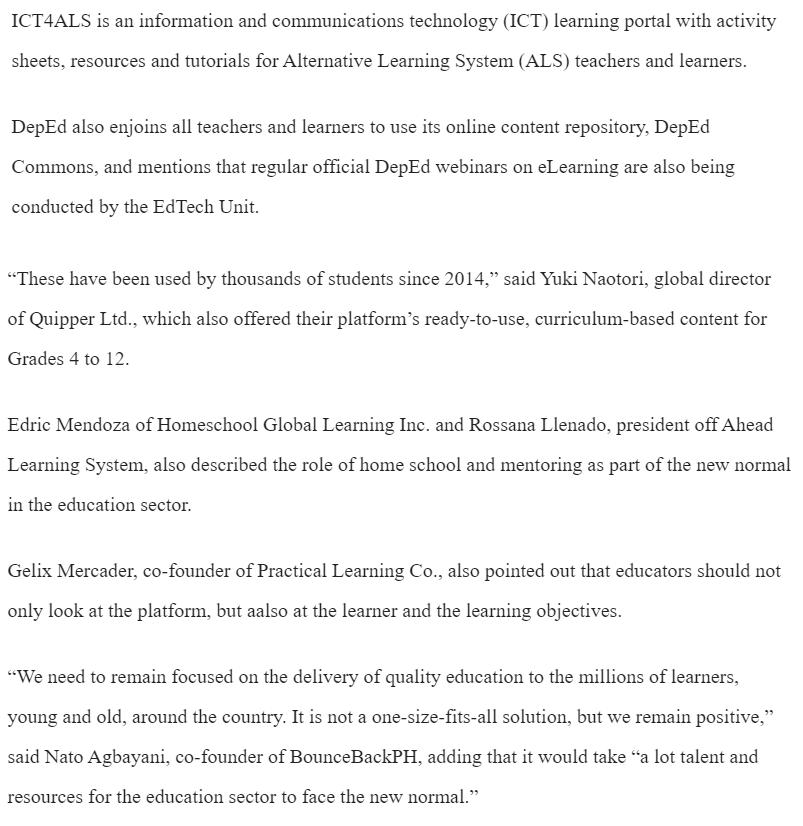 ICT4ALS is an information and communications technology (ICT) learning portal with activity sheets, resources and tutorials for Alternative Learning System (ALS) teachers and learners.

DepEd also enjoins all teachers and learners to use its online content repository, DepEd Commons, and mentions that regular official DepEd webinars on eLearning are also being conducted by the EdTech Unit.

“These have been used by thousands of students since 2014,” said Yuki Naotori, global director of Quipper Ltd., which also offered their platform’s ready-to-use, curriculum-based content for Grades 4 to 12.

Edric Mendoza of Homeschool Global Learning Inc. and Rossana Llenado, president off Ahead Learning System, also described the role of home school and mentoring as part of the new normal in the education sector.

Gelix Mercader, co-founder of Practical Learning Co., also pointed out that educators should not only look at the platform, but aalso at the learner and the learning objectives.

“We need to remain focused on the delivery of quality education to the millions of learners, young and old, around the country. It is not a one-size-fits-all solution, but we remain positive,” said Nato Agbayani, co-founder of BounceBackPH, adding that it would take “a lot talent and resources for the education sector to face the new normal.”